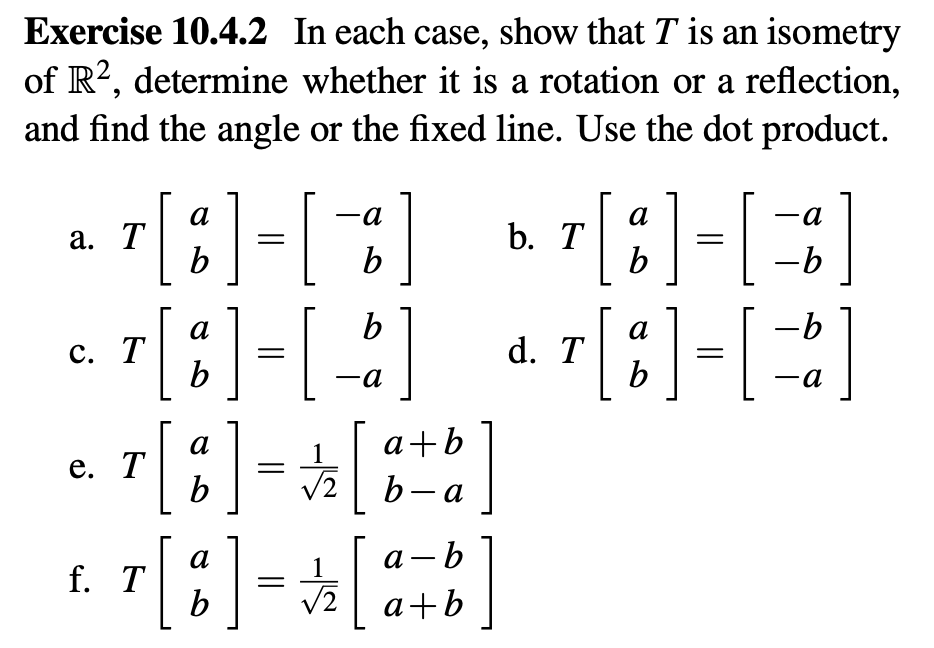 **Exercise 10.4.2** In each case, show that $T$ is an isometry of $\mathbb{R}^2$, determine whether it is a rotation or a reflection, and find the angle or the fixed line. Use the dot product.

a. $T\begin{bmatrix} a \\ b \end{bmatrix} = \begin{bmatrix} -a \\ b \end{bmatrix}$

b. $T\begin{bmatrix} a \\ b \end{bmatrix} = \begin{bmatrix} -a \\ -b \end{bmatrix}$

c. $T\begin{bmatrix} a \\ b \end{bmatrix} = \begin{bmatrix} b \\ -a \end{bmatrix}$

d. $T\begin{bmatrix} a \\ b \end{bmatrix} = \begin{bmatrix} -b \\ -a \end{bmatrix}$

e. $T\begin{bmatrix} a \\ b \end{bmatrix} = \frac{1}{\sqrt{2}}\begin{bmatrix} a+b \\ b-a \end{bmatrix}$

f. $T\begin{bmatrix} a \\ b \end{bmatrix} = \frac{1}{\sqrt{2}}\begin{bmatrix} a-b \\ a+b \end{bmatrix}$